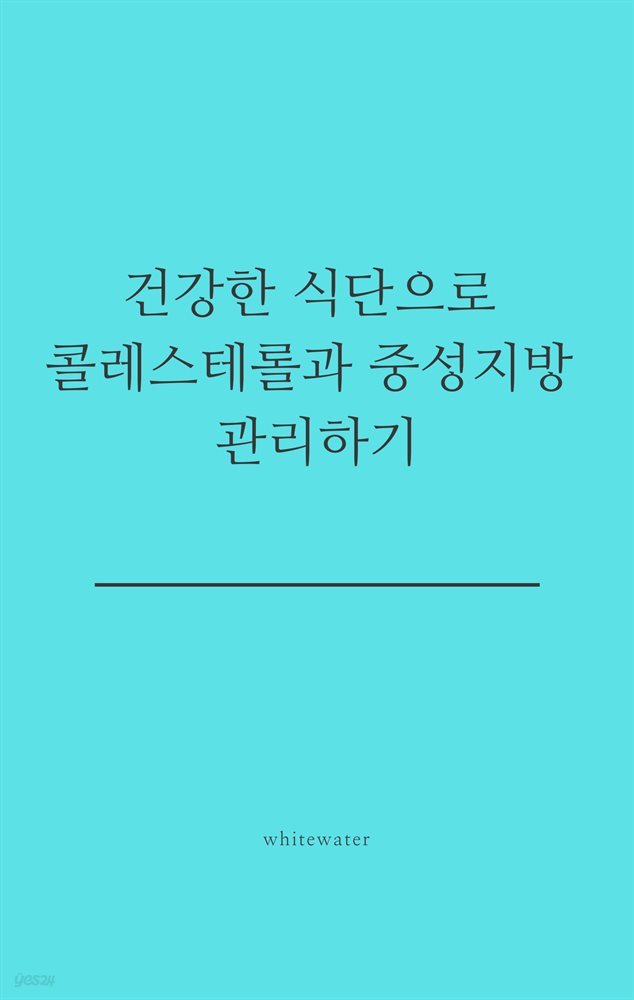 건강한 식단으로
콜레스테롤과 중성지방
관리하기

whitewater

yes24